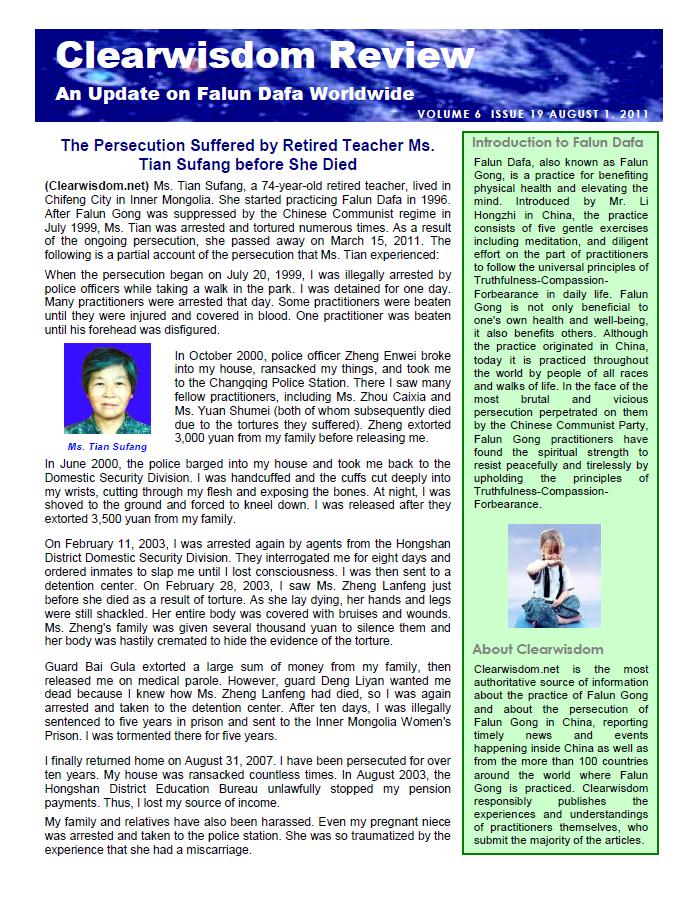 Clearwisdom Review
An Update on Falun Dafa Worldwide
VOLUME 6 ISSUE 19 AUGUST 1, 2011

The Persecution Suffered by Retired Teacher Ms. Tian Sufang before She Died

(Clearwisdom.net) Ms. Tian Sufang, a 74-year-old retired teacher, lived in Chifeng City in Inner Mongolia. She started practicing Falun Dafa in 1996. After Falun Gong was suppressed by the Chinese Communist regime in July 1999, Ms. Tian was arrested and tortured numerous times. As a result of the ongoing persecution, she passed away on March 15, 2011. The following is a partial account of the persecution that Ms. Tian experienced:

When the persecution began on July 20, 1999, I was illegally arrested by police officers while taking a walk in the park. I was detained for one day. Many practitioners were arrested that day. Some practitioners were beaten until they were injured and covered in blood. One practitioner was beaten until his forehead was disfigured.

Ms. Tian Sufang

In October 2000, police officer Zheng Enwei broke into my house, ransacked my things, and took me to the Changqing Police Station. There I saw many fellow practitioners, including Ms. Zhou Caixia and Ms. Yuan Shumei (both of whom subsequently died due to the tortures they suffered). Zheng extorted 3,000 yuan from my family before releasing me.

In June 2000, the police barged into my house and took me back to the Domestic Security Division. I was handcuffed and the cuffs cut deeply into my wrists, cutting through my flesh and exposing the bones. At night, I was shoved to the ground and forced to kneel down. I was released after they extorted 3,500 yuan from my family.

On February 11, 2003, I was arrested again by agents from the Hongshan District Domestic Security Division. They interrogated me for eight days and ordered inmates to slap me until I lost consciousness. I was then sent to a detention center. On February 28, 2003, I saw Ms. Zheng Lanfeng just before she died as a result of torture. As she lay dying, her hands and legs were still shackled. Her entire body was covered with bruises and wounds. Ms. Zheng's family was given several thousand yuan to silence them and her body was hastily cremated to hide the evidence of the torture.

Guard Bai Gula extorted a large sum of money from my family, then released me on medical parole. However, guard Deng Liyan wanted me dead because I knew how Ms. Zheng Lanfeng had died, so I was again arrested and taken to the detention center. After ten days, I was illegally sentenced to five years in prison and sent to the Inner Mongolia Women's Prison. I was tormented there for five years.

I finally returned home on August 31, 2007. I have been persecuted for over ten years. My house was ransacked countless times. In August 2003, the Hongshan District Education Bureau unlawfully stopped my pension payments. Thus, I lost my source of income.

My family and relatives have also been harassed. Even my pregnant niece was arrested and taken to the police station. She was so traumatized by the experience that she had a miscarriage.

Introduction to Falun Dafa

Falun Dafa, also known as Falun Gong, is a practice for benefiting physical health and elevating the mind. Introduced by Mr. Li Hongzhi in China, the practice consists of five gentle exercises including meditation, and diligent effort on the part of practitioners to follow the universal principles of Truthfulness-Compassion-Forbearance in daily life. Falun Gong is not only beneficial to one's own health and well-being, it also benefits others. Although the practice originated in China, today it is practiced throughout the world by people of all races and walks of life. In the face of the most brutal and vicious persecution perpetrated on them by the Chinese Communist Party, Falun Gong practitioners have found the spiritual strength to resist peacefully and tirelessly by upholding the principles of Truthfulness-Compassion-Forbearance.

About Clearwisdom

Clearwisdom.net is the most authoritative source of information about the practice of Falun Gong and about the persecution of Falun Gong in China, reporting timely news and events happening inside China as well as from the more than 100 countries around the world where Falun Gong is practiced. Clearwisdom responsibly publishes the experiences and understandings of practitioners themselves, who submit the majority of the articles.